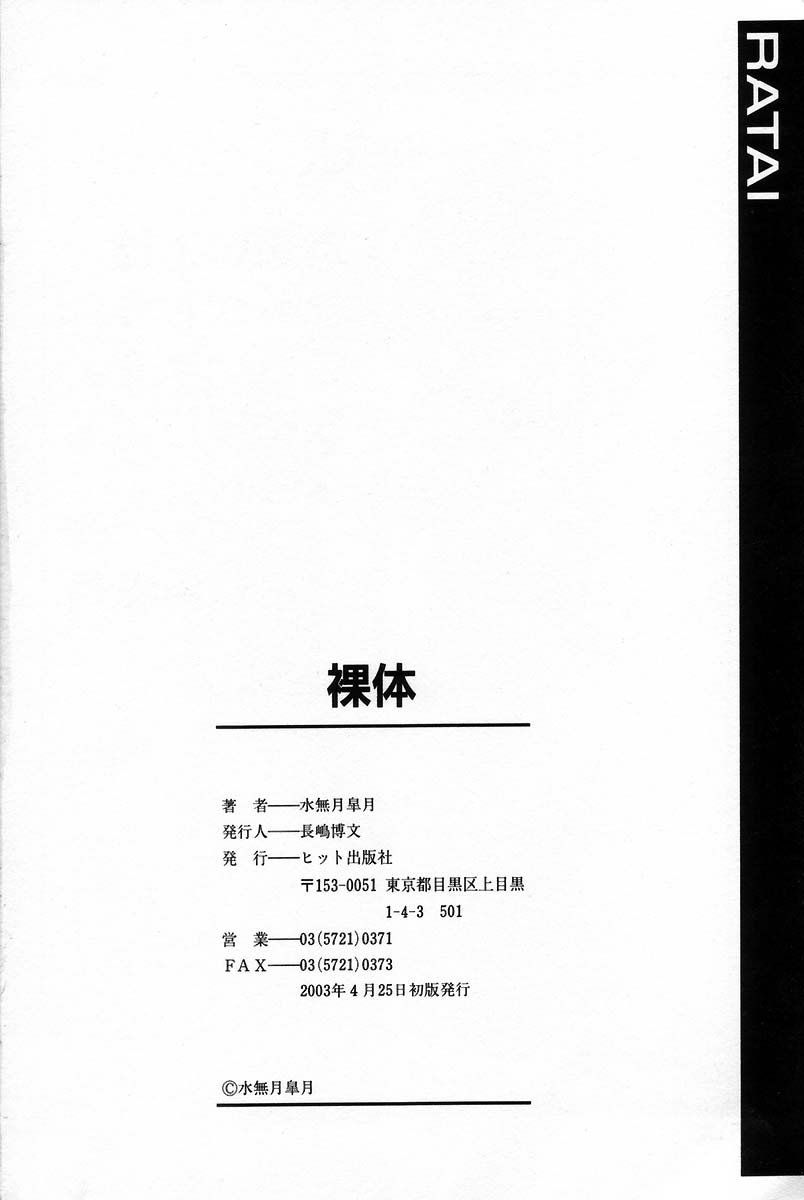 RATAI

裸体

著 者——水無月皐月
発行人——長嶋博文
発 行——ヒット出版社
〒153-0051 東京都目黒区上目黒
1-4-3 501
営 業——03(5721)0371
FAX——03(5721)0373
2003年4月25日初版発行

©水無月皐月